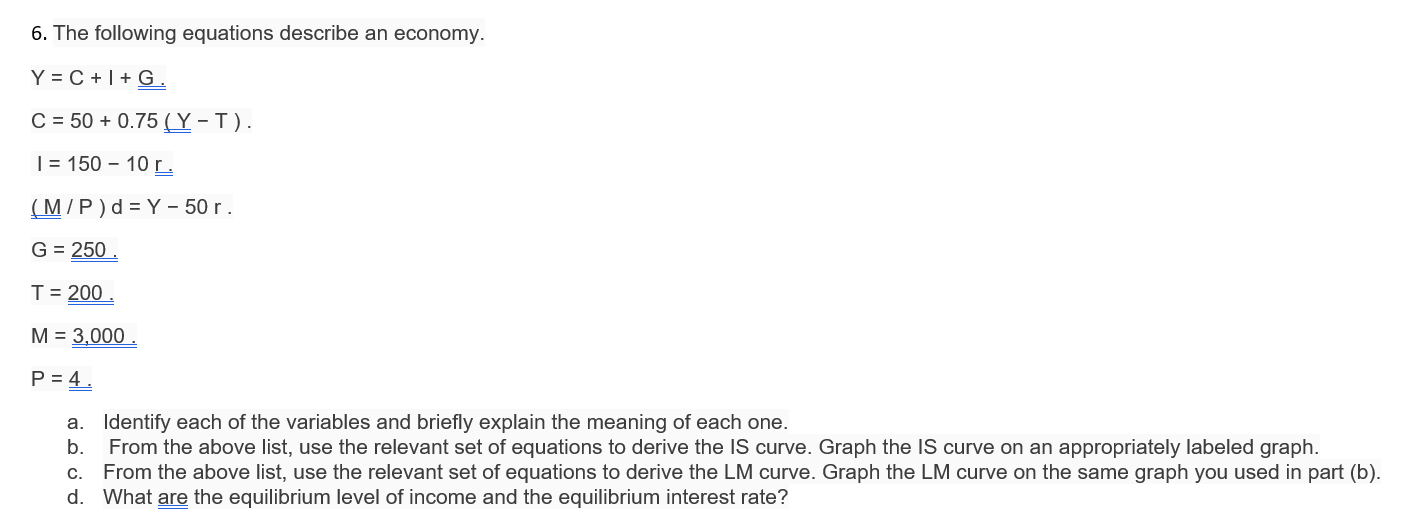 6. The following equations describe an economy.

Y = C + I + G .

C = 50 + 0.75 ( Y − T ) .

I = 150 − 10 r .

( M / P ) d = Y − 50 r .

G = 250 .

T = 200 .

M = 3,000 .

P = 4 .

a. Identify each of the variables and briefly explain the meaning of each one.
b. From the above list, use the relevant set of equations to derive the IS curve. Graph the IS curve on an appropriately labeled graph.
c. From the above list, use the relevant set of equations to derive the LM curve. Graph the LM curve on the same graph you used in part (b).
d. What are the equilibrium level of income and the equilibrium interest rate?